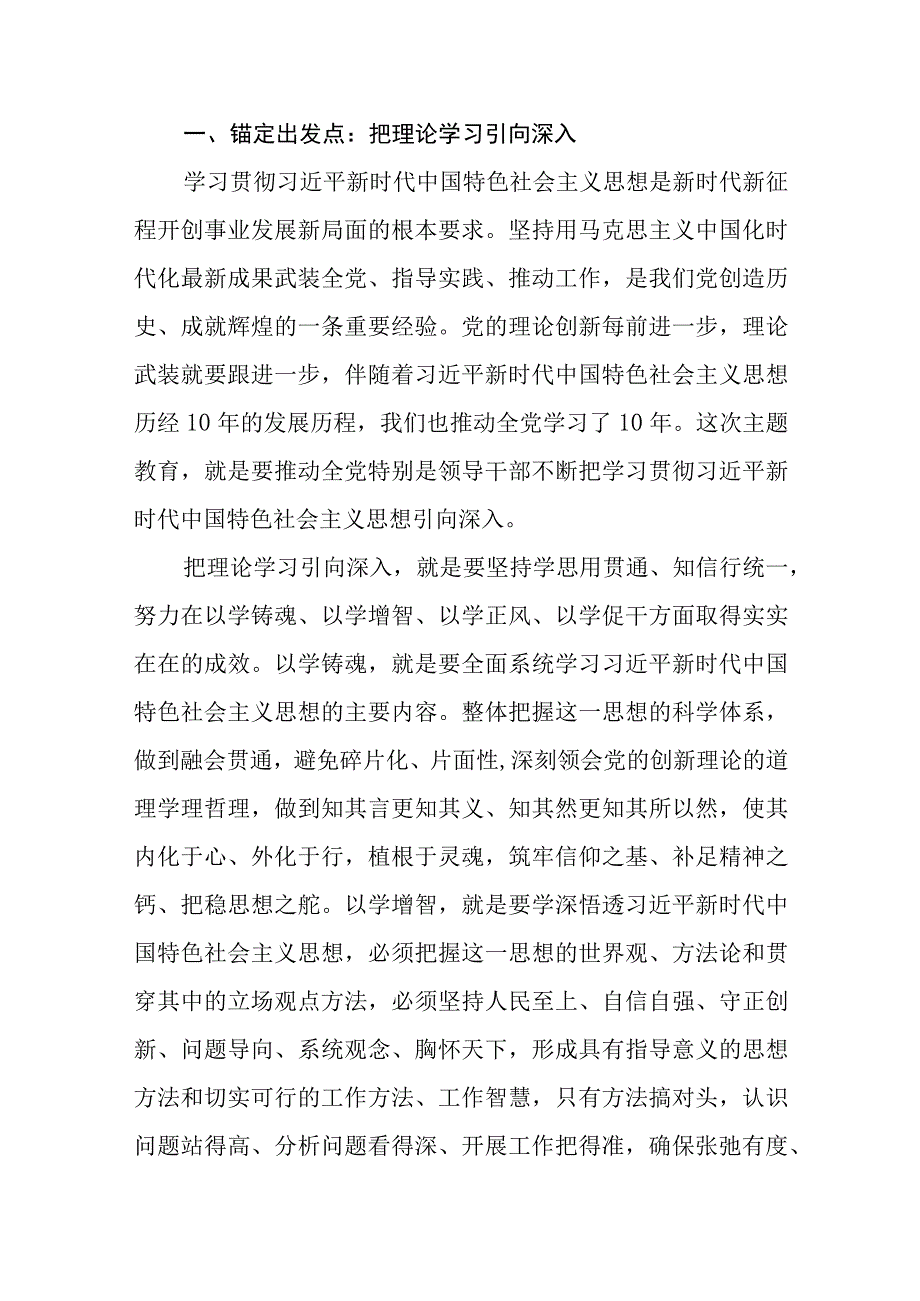 一、锚定出发点：把理论学习引向深入

学习贯彻习近平新时代中国特色社会主义思想是新时代新征程开创事业发展新局面的根本要求。坚持用马克思主义中国化时代化最新成果武装全党、指导实践、推动工作，是我们党创造历史、成就辉煌的一条重要经验。党的理论创新每前进一步，理论武装就要跟进一步，伴随着习近平新时代中国特色社会主义思想历经10年的发展历程，我们也推动全党学习了10年。这次主题教育，就是要推动全党特别是领导干部不断把学习贯彻习近平新时代中国特色社会主义思想引向深入。

把理论学习引向深入，就是要坚持学思用贯通、知信行统一，努力在以学铸魂、以学增智、以学正风、以学促干方面取得实实在在的成效。以学铸魂，就是要全面系统学习习近平新时代中国特色社会主义思想的主要内容。整体把握这一思想的科学体系，做到融会贯通，避免碎片化、片面性,深刻领会党的创新理论的道理学理哲理，做到知其言更知其义、知其然更知其所以然，使其内化于心、外化于行，植根于灵魂，筑牢信仰之基、补足精神之钙、把稳思想之舵。以学增智，就是要学深悟透习近平新时代中国特色社会主义思想，必须把握这一思想的世界观、方法论和贯穿其中的立场观点方法，必须坚持人民至上、自信自强、守正创新、问题导向、系统观念、胸怀天下，形成具有指导意义的思想方法和切实可行的工作方法、工作智慧，只有方法搞对头，认识问题站得高、分析问题看得深、开展工作把得准，确保张弛有度、